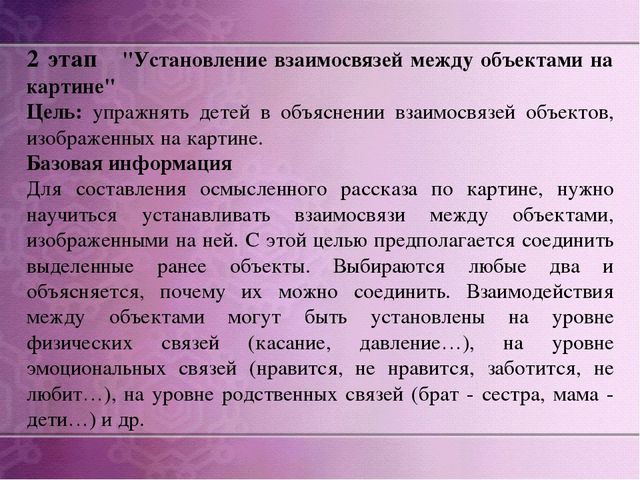 2 этап "Установление взаимосвязей между объектами на картине"
Цель: упражнять детей в объяснении взаимосвязей объектов, изображенных на картине.
Базовая информация
Для составления осмысленного рассказа по картине, нужно научиться устанавливать взаимосвязи между объектами, изображенными на ней. С этой целью предполагается соединить выделенные ранее объекты. Выбираются любые два и объясняется, почему их можно соединить. Взаимодействия между объектами могут быть установлены на уровне физических связей (касание, давление…), на уровне эмоциональных связей (нравится, не нравится, заботится, не любит…), на уровне родственных связей (брат - сестра, мама - дети…) и др.